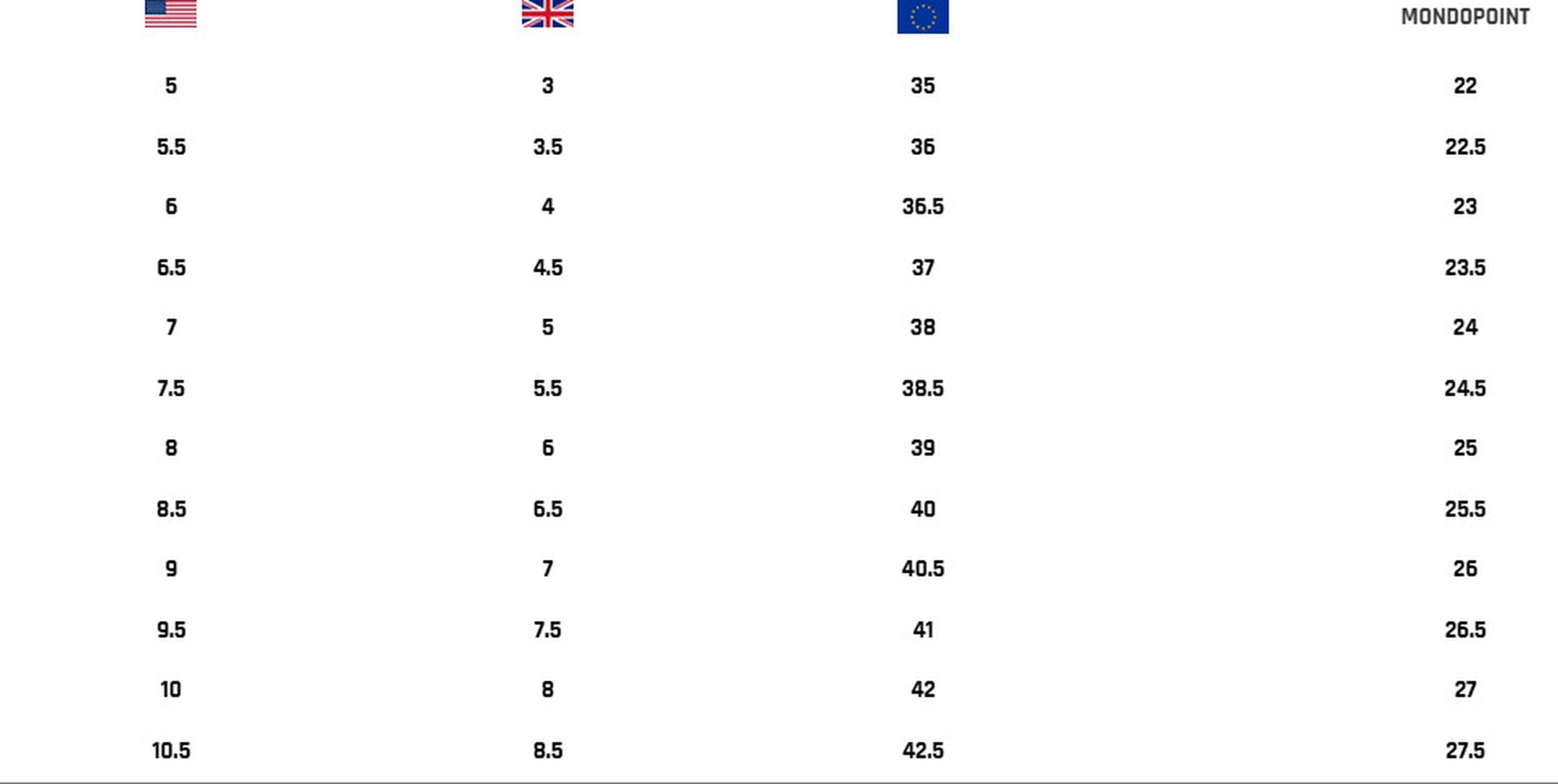 | | | | MONDOPOINT |
|---|---|---|---|
| 5 | 3 | 35 | 22 |
| 5.5 | 3.5 | 36 | 22.5 |
| 6 | 4 | 36.5 | 23 |
| 6.5 | 4.5 | 37 | 23.5 |
| 7 | 5 | 38 | 24 |
| 7.5 | 5.5 | 38.5 | 24.5 |
| 8 | 6 | 39 | 25 |
| 8.5 | 6.5 | 40 | 25.5 |
| 9 | 7 | 40.5 | 26 |
| 9.5 | 7.5 | 41 | 26.5 |
| 10 | 8 | 42 | 27 |
| 10.5 | 8.5 | 42.5 | 27.5 |